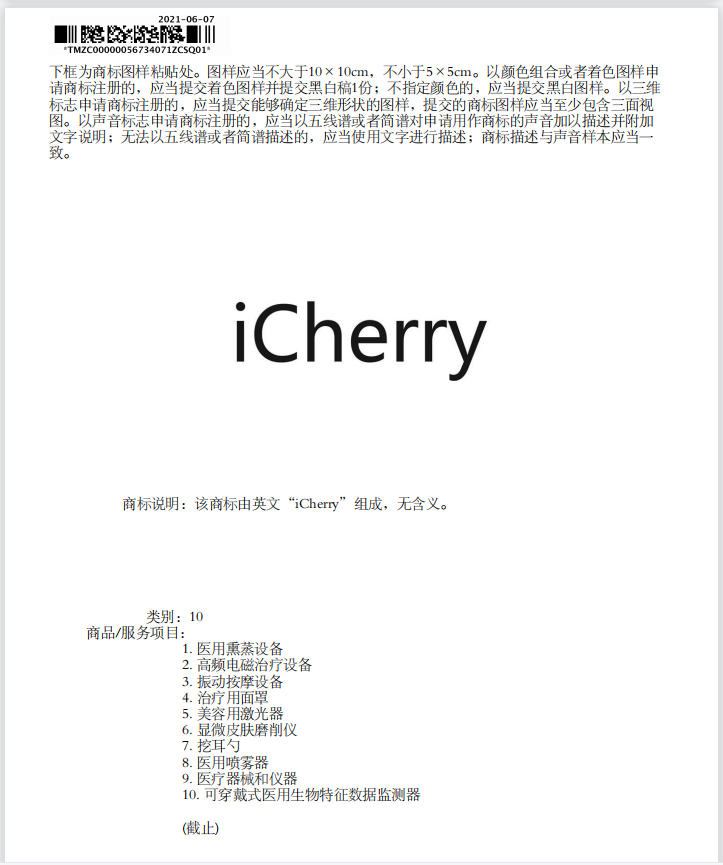 2021-06-07
*TMZC00000056734071ZCSQ01*

下框为商标图样粘贴处。图样应当不大于10×10cm，不小于5×5cm。以颜色组合或者着色图样申请商标注册的，应当提交着色图样并提交黑白稿1份；不指定颜色的，应当提交黑白图样。以三维标志申请商标注册的，应当提交能够确定三维形状的图样，提交的商标图样应当至少包含三面视图。以声音标志申请商标注册的，应当以五线谱或者简谱对申请用作商标的声音加以描述并附加文字说明；无法以五线谱或者简谱描述的，应当使用文字进行描述；商标描述与声音样本应当一致。

iCherry

商标说明：该商标由英文“iCherry”组成，无含义。

类别：10
商品/服务项目：
1. 医用熏蒸设备
2. 高频电磁治疗设备
3. 振动按摩设备
4. 治疗用面罩
5. 美容用激光器
6. 显微皮肤磨削仪
7. 挖耳勺
8. 医用喷雾器
9. 医疗器械和仪器
10. 可穿戴式医用生物特征数据监测器

(截止)